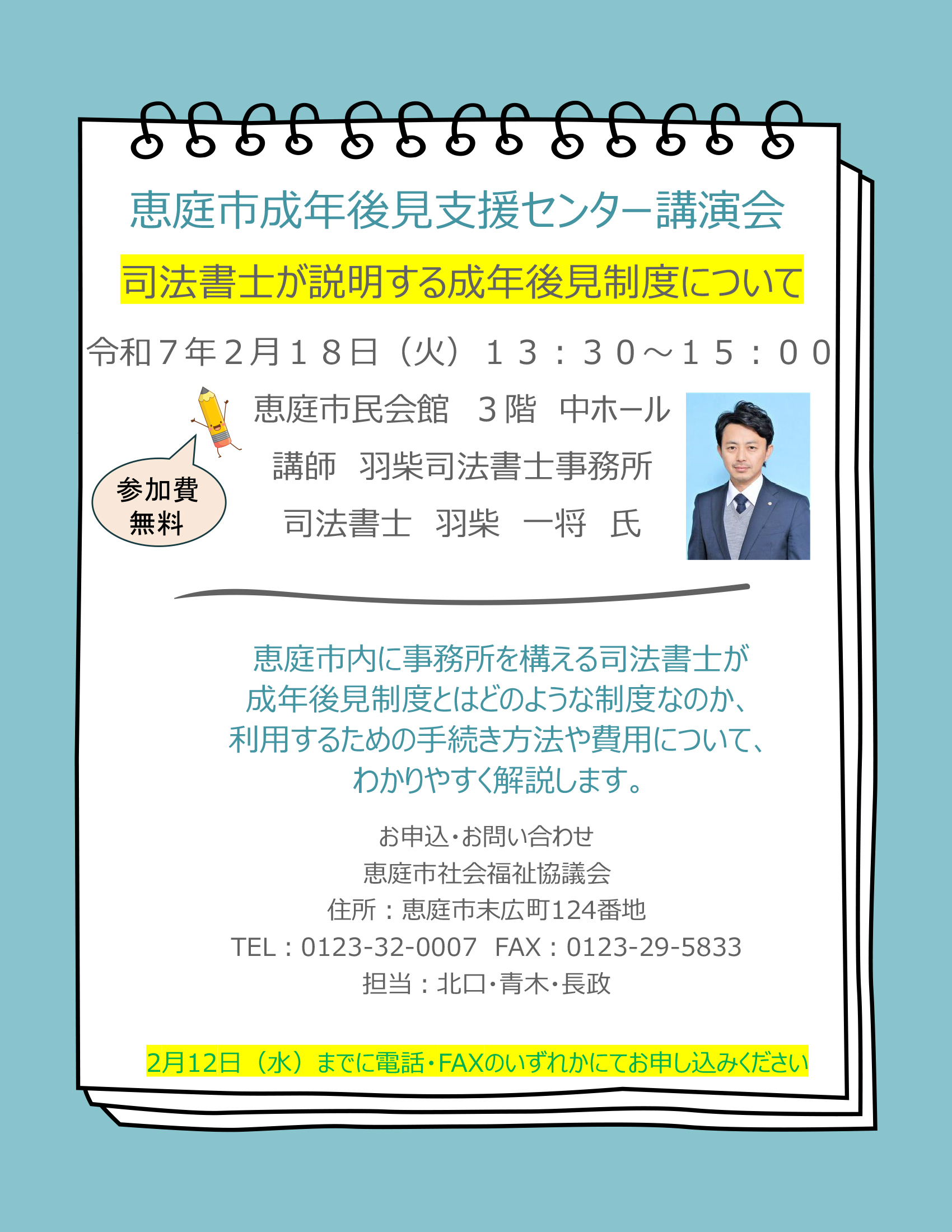 恵庭市成年後見支援センター講演会

司法書士が説明する成年後見制度について

令和７年２月１８日（火）１３：３０～１５：００

恵庭市民会館　３階　中ホール

講師　羽柴司法書士事務所

司法書士　羽柴　一将　氏

参加費
無料

恵庭市内に事務所を構える司法書士が
成年後見制度とはどのような制度なのか、
利用するための手続き方法や費用について、
わかりやすく解説します。

お申込・お問い合わせ
恵庭市社会福祉協議会
住所：恵庭市末広町124番地
TEL：0123-32-0007　FAX：0123-29-5833
担当：北口・青木・長政

2月12日（水）までに電話・FAXのいずれかにてお申し込みください